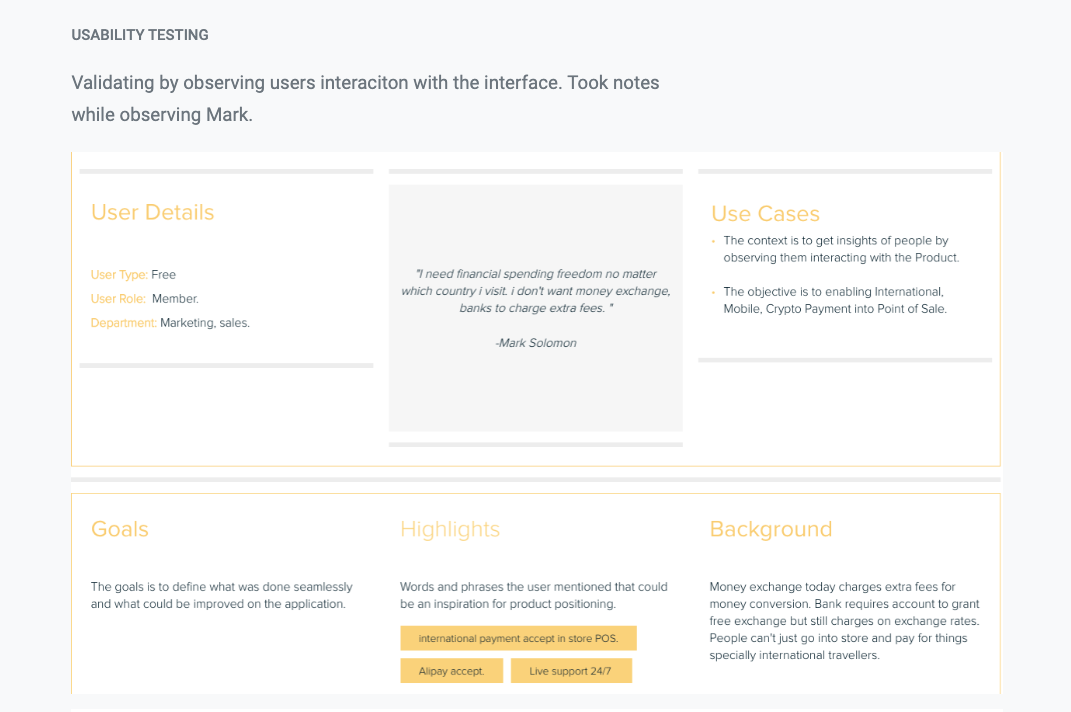 USABILITY TESTING

Validating by observing users interaciton with the interface. Took notes while observing Mark.

User Details

User Type: Free
User Role: Member.
Department: Marketing, sales.

"I need financial spending freedom no matter which country i visit. i don't want money exchange, banks to charge extra fees. "

-Mark Solomon

Use Cases

• The context is to get insights of people by observing them interacting with the Product.

• The objective is to enabling International, Mobile, Crypto Payment into Point of Sale.

Goals

The goals is to define what was done seamlessly and what could be improved on the application.

Highlights

Words and phrases the user mentioned that could be an inspiration for product positioning.

international payment accept in store POS.

Alipay accept.

Live support 24/7

Background

Money exchange today charges extra fees for money conversion. Bank requires account to grant free exchange but still charges on exchange rates. People can't just go into store and pay for things specially international travellers.